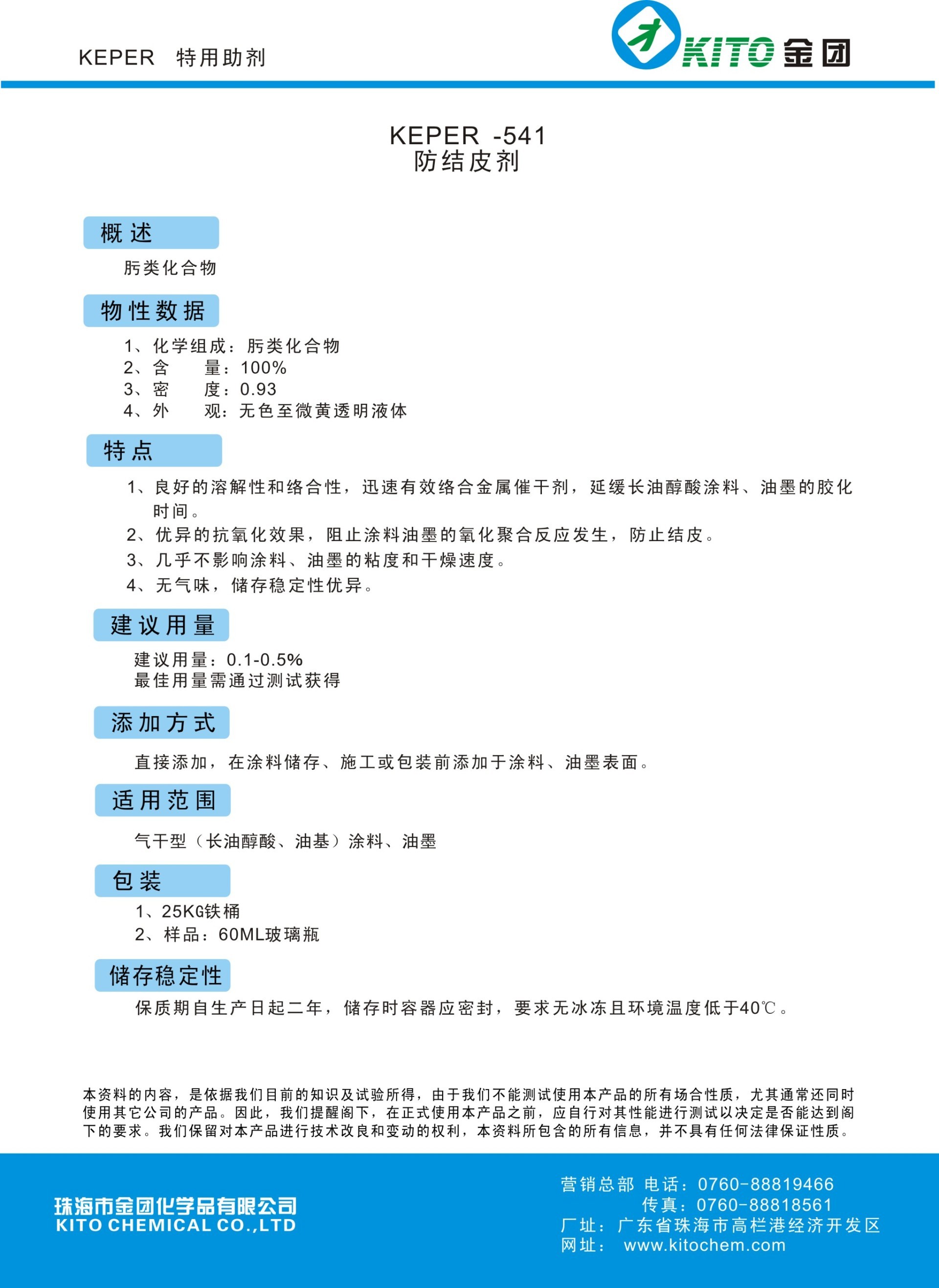 KEPER 特用助剂

KITO 金团

KEPER -541
防结皮剂

概述

肟类化合物

物性数据

1、化学组成：肟类化合物
2、含　量：100%
3、密　度：0.93
4、外　观：无色至微黄透明液体

特点

1、良好的溶解性和络合性，迅速有效络合金属催干剂，延缓长油醇酸涂料、油墨的胶化时间。
2、优异的抗氧化效果，阻止涂料油墨的氧化聚合反应发生，防止结皮。
3、几乎不影响涂料、油墨的粘度和干燥速度。
4、无气味，储存稳定性优异。

建议用量

建议用量：0.1-0.5%
最佳用量需通过测试获得

添加方式

直接添加，在涂料储存、施工或包装前添加于涂料、油墨表面。

适用范围

气干型（长油醇酸、油基）涂料、油墨

包装

1、25KG铁桶
2、样品：60ML玻璃瓶

储存稳定性

保质期自生产日起二年，储存时容器应密封，要求无冰冻且环境温度低于40℃。

本资料的内容，是依据我们目前的知识及试验所得，由于我们不能测试使用本产品的所有场合性质，尤其通常还同时使用其它公司的产品。因此，我们提醒阁下，在正式使用本产品之前，应自行对其性能进行测试以决定是否能达到阁下的要求。我们保留对本产品进行技术改良和变动的权利，本资料所包含的所有信息，并不具有任何法律保证性质。

珠海市金团化学品有限公司
KITO CHEMICAL CO.,LTD

营销总部 电话：0760-88819466
传真：0760-88818561
厂址：广东省珠海市高栏港经济开发区
网址： www.kitochem.com